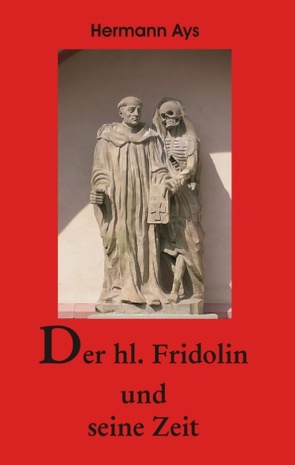 Hermann Ays

Der hl. Fridolin
und
seine Zeit